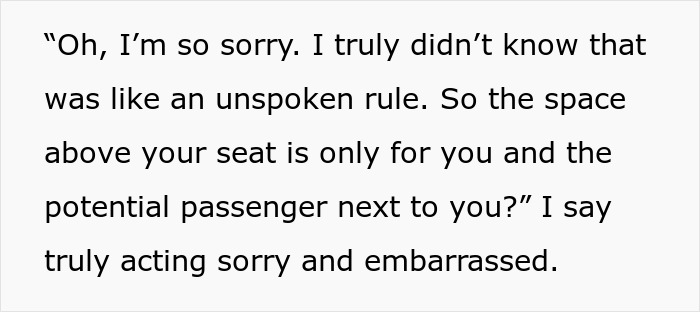 “Oh, I’m so sorry. I truly didn’t know that was like an unspoken rule. So the space above your seat is only for you and the potential passenger next to you?” I say truly acting sorry and embarrassed.